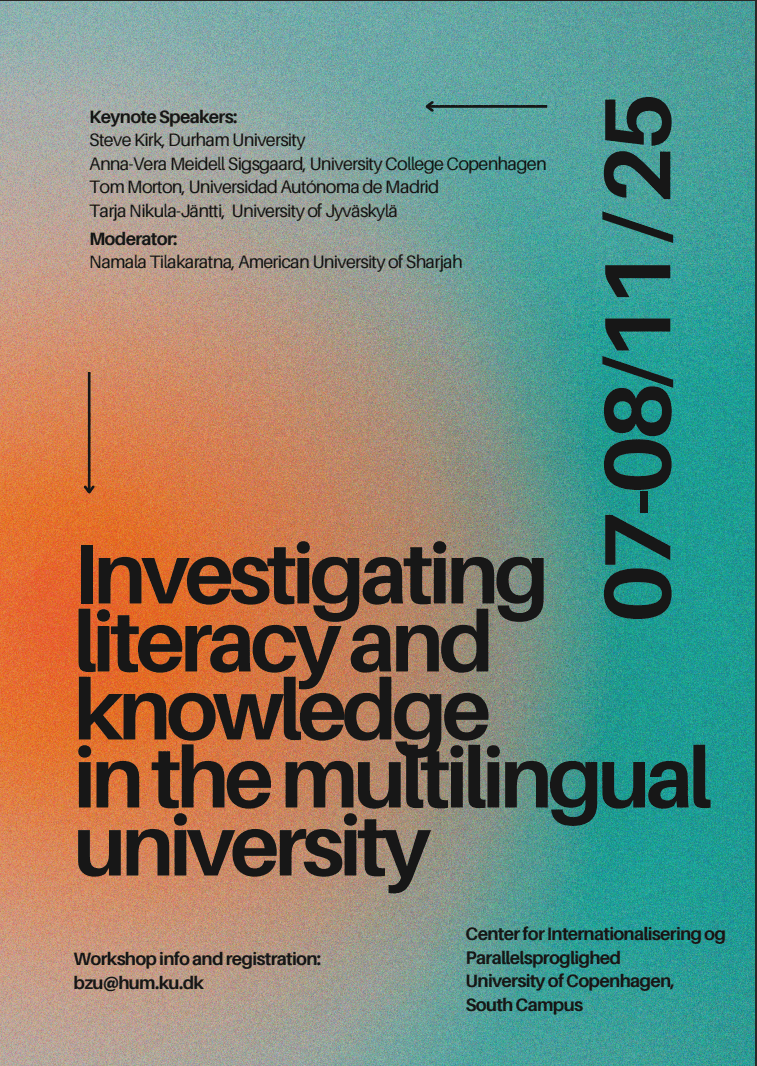 Keynote Speakers:
Steve Kirk, Durham University
Anna-Vera Meidell Sigsgaard, University College Copenhagen
Tom Morton, Universidad Autónoma de Madrid
Tarja Nikula-Jäntti, University of Jyväskylä

Moderator:
Namala Tilakaratna, American University of Sharjah

07-08/11/25

Investigating literacy and knowledge in the multilingual university

Workshop info and registration:
bzu@hum.ku.dk

Center for Internationalisering og Parallelsproglighed
University of Copenhagen,
South Campus